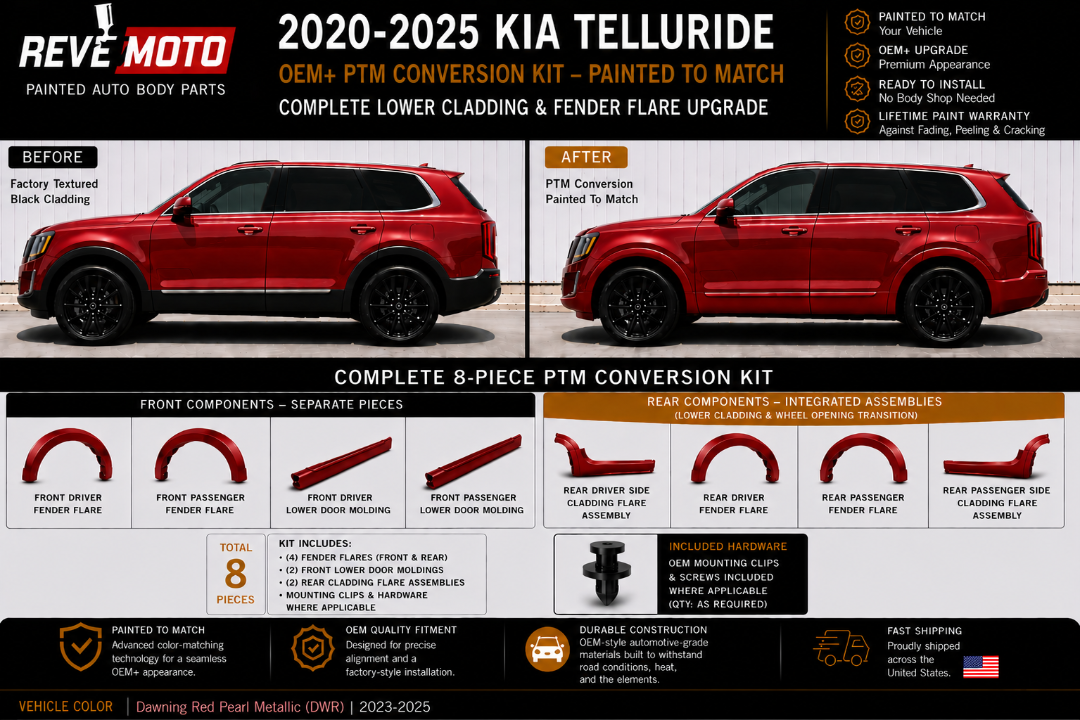 REVE MOTO
PAINTED AUTO BODY PARTS

2020-2025 KIA TELLURIDE
OEM+ PTM CONVERSION KIT – PAINTED TO MATCH
COMPLETE LOWER CLADDING & FENDER FLARE UPGRADE

PAINTED TO MATCH
Your Vehicle
OEM+ UPGRADE
Premium Appearance
READY TO INSTALL
No Body Shop Needed
LIFETIME PAINT WARRANTY
Against Fading, Peeling & Cracking

BEFORE
Factory Textured Black Cladding

AFTER
PTM Conversion Painted To Match

COMPLETE 8-PIECE PTM CONVERSION KIT

FRONT COMPONENTS – SEPARATE PIECES
FRONT DRIVER FENDER FLARE
FRONT PASSENGER FENDER FLARE
FRONT DRIVER LOWER DOOR MOLDING
FRONT PASSENGER LOWER DOOR MOLDING

REAR COMPONENTS – INTEGRATED ASSEMBLIES
(LOWER CLADDING & WHEEL OPENING TRANSITION)
REAR DRIVER SIDE CLADDING FLARE ASSEMBLY
REAR DRIVER FENDER FLARE
REAR PASSENGER FENDER FLARE
REAR PASSENGER SIDE CLADDING FLARE ASSEMBLY

TOTAL
8
PIECES

KIT INCLUDES:
• (4) FENDER FLARES (FRONT & REAR)
• (2) FRONT LOWER DOOR MOLDINGS
• (2) REAR CLADDING FLARE ASSEMBLIES
• MOUNTING CLIPS & HARDWARE WHERE APPLICABLE

INCLUDED HARDWARE
OEM MOUNTING CLIPS & SCREWS INCLUDED WHERE APPLICABLE (QTY: AS REQUIRED)

PAINTED TO MATCH
Advanced color-matching technology for a seamless OEM+ appearance.

OEM QUALITY FITMENT
Designed for precise alignment and a factory-style installation.

DURABLE CONSTRUCTION
OEM-style automotive-grade materials built to withstand road conditions, heat, and the elements.

FAST SHIPPING
Proudly shipped across the United States.

VEHICLE COLOR | Dawning Red Pearl Metallic (DWR) | 2023-2025